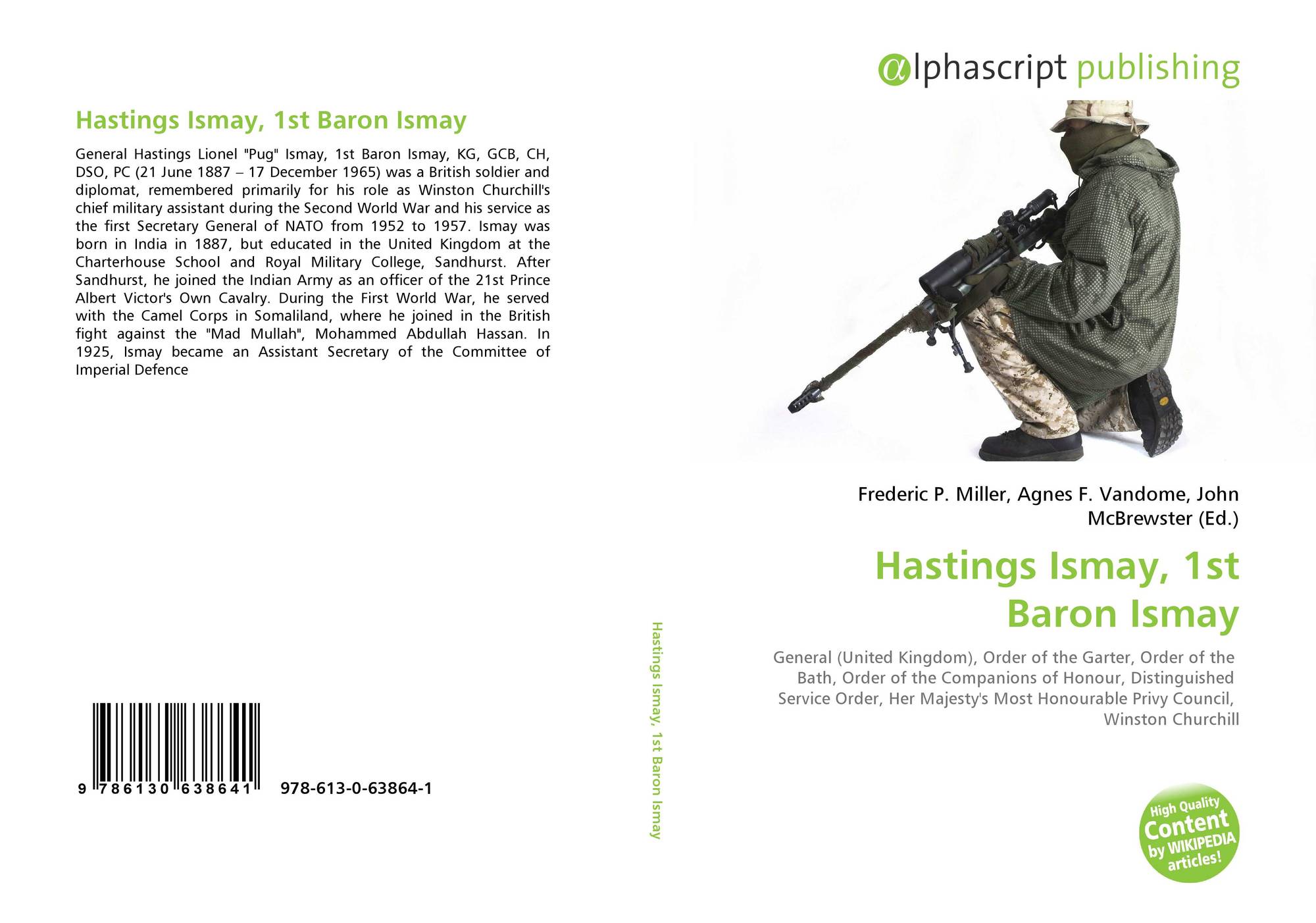 Hastings Ismay, 1st Baron Ismay

General Hastings Lionel "Pug" Ismay, 1st Baron Ismay, KG, GCB, CH, DSO, PC (21 June 1887 – 17 December 1965) was a British soldier and diplomat, remembered primarily for his role as Winston Churchill's chief military assistant during the Second World War and his service as the first Secretary General of NATO from 1952 to 1957. Ismay was born in India in 1887, but educated in the United Kingdom at the Charterhouse School and Royal Military College, Sandhurst. After Sandhurst, he joined the Indian Army as an officer of the 21st Prince Albert Victor's Own Cavalry. During the First World War, he served with the Camel Corps in Somaliland, where he joined in the British fight against the "Mad Mullah", Mohammed Abdullah Hassan. In 1925, Ismay became an Assistant Secretary of the Committee of Imperial Defence

9 786130 638641 978-613-0-63864-1

Hastings Ismay, 1st Baron Ismay

@lphascript publishing

Frederic P. Miller, Agnes F. Vandome, John McBrewster (Ed.)

Hastings Ismay, 1st Baron Ismay

General (United Kingdom), Order of the Garter, Order of the Bath, Order of the Companions of Honour, Distinguished Service Order, Her Majesty's Most Honourable Privy Council, Winston Churchill

High Quality Content by WIKIPEDIA articles!